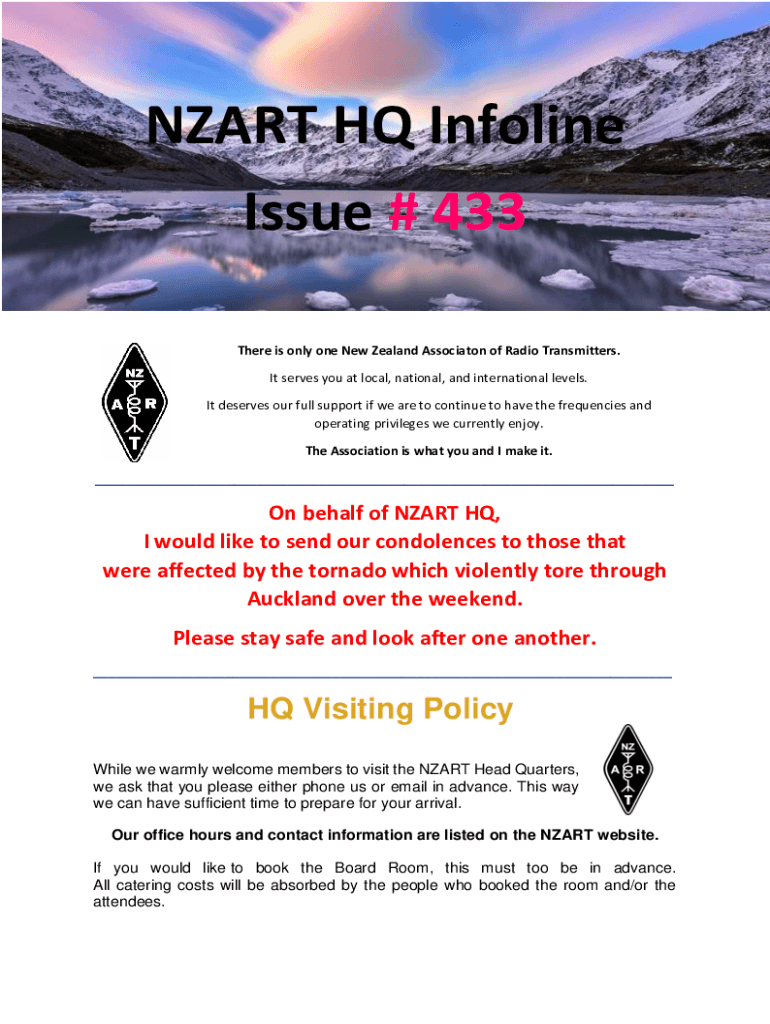 NZART HQ Infoline

Issue # 433

NZ A R T

There is only one New Zealand Associaton of Radio Transmitters.

It serves you at local, national, and international levels.

It deserves our full support if we are to continue to have the frequencies and operating privileges we currently enjoy.

The Association is what you and I make it.

On behalf of NZART HQ, I would like to send our condolences to those that were affected by the tornado which violently tore through Auckland over the weekend.

Please stay safe and look after one another.

HQ Visiting Policy

NZ A R T

While we warmly welcome members to visit the NZART Head Quarters, we ask that you please either phone us or email in advance. This way we can have sufficient time to prepare for your arrival.

Our office hours and contact information are listed on the NZART website.

If you would like to book the Board Room, this must too be in advance. All catering costs will be absorbed by the people who booked the room and/or the attendees.